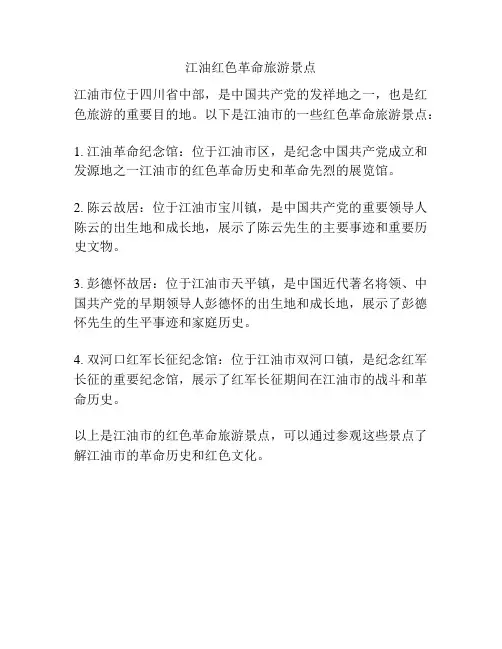 江油红色革命旅游景点

江油市位于四川省中部，是中国共产党的发祥地之一，也是红色旅游的重要目的地。以下是江油市的一些红色革命旅游景点：

1. 江油革命纪念馆：位于江油市区，是纪念中国共产党成立和发源地之一江油市的红色革命历史和革命先烈的展览馆。

2. 陈云故居：位于江油市宝川镇，是中国共产党的重要领导人陈云的出生地和成长地，展示了陈云先生的主要事迹和重要历史文物。

3. 彭德怀故居：位于江油市天平镇，是中国近代著名将领、中国共产党的早期领导人彭德怀的出生地和成长地，展示了彭德怀先生的生平事迹和家庭历史。

4. 双河口红军长征纪念馆：位于江油市双河口镇，是纪念红军长征的重要纪念馆，展示了红军长征期间在江油市的战斗和革命历史。

以上是江油市的红色革命旅游景点，可以通过参观这些景点了解江油市的革命历史和红色文化。